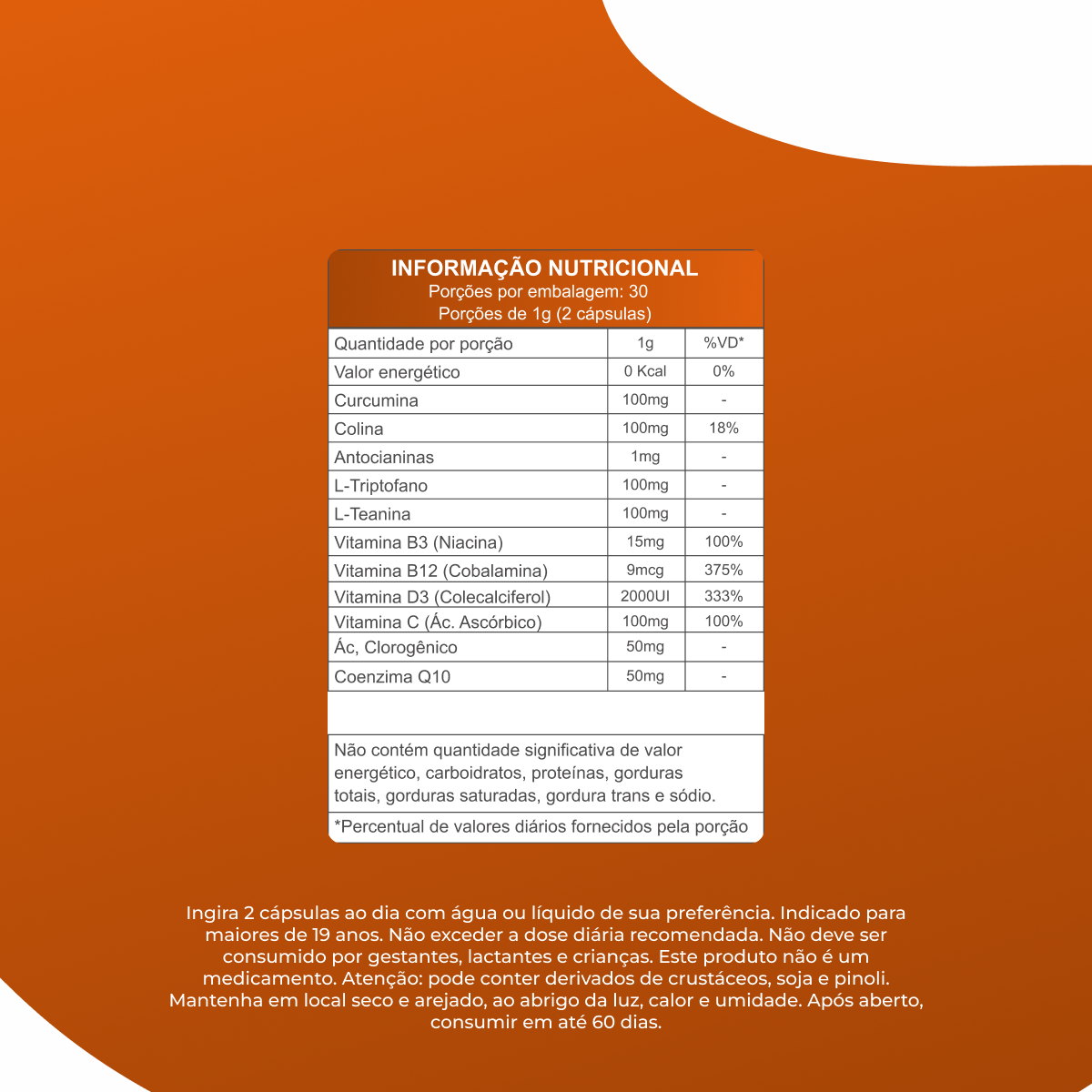 INFORMAÇÃO NUTRICIONAL
Porções por embalagem: 30
Porções de 1g (2 cápsulas)

| Quantidade por porção | 1g | %VD* |
|---|---|---|
| Valor energético | 0 Kcal | 0% |
| Curcumina | 100mg | - |
| Colina | 100mg | 18% |
| Antocianinas | 1mg | - |
| L-Triptofano | 100mg | - |
| L-Teanina | 100mg | - |
| Vitamina B3 (Niacina) | 15mg | 100% |
| Vitamina B12 (Cobalamina) | 9mcg | 375% |
| Vitamina D3 (Colecalciferol) | 2000UI | 333% |
| Vitamina C (Ác. Ascórbico) | 100mg | 100% |
| Ác, Clorogênico | 50mg | - |
| Coenzima Q10 | 50mg | - |

Não contém quantidade significativa de valor energético, carboidratos, proteínas, gorduras totais, gorduras saturadas, gordura trans e sódio.

*Percentual de valores diários fornecidos pela porção

Ingira 2 cápsulas ao dia com água ou líquido de sua preferência. Indicado para maiores de 19 anos. Não exceder a dose diária recomendada. Não deve ser consumido por gestantes, lactantes e crianças. Este produto não é um medicamento. Atenção: pode conter derivados de crustáceos, soja e pinoli. Mantenha em local seco e arejado, ao abrigo da luz, calor e umidade. Após aberto, consumir em até 60 dias.